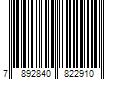 7 892840 822910